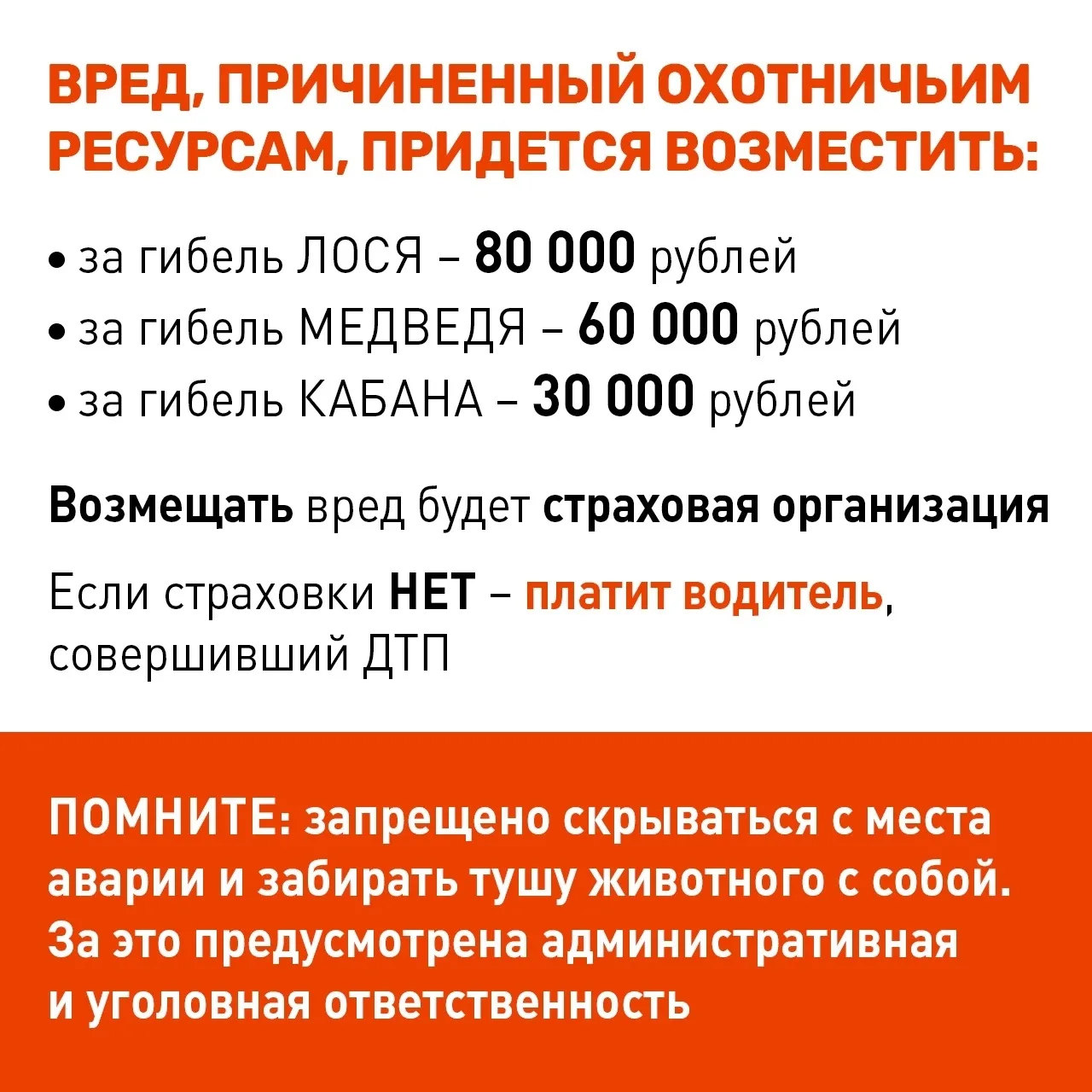 ВРЕД, ПРИЧИНЕННЫЙ ОХОТНИЧЬИМ РЕСУРСАМ, ПРИДЕТСЯ ВОЗМЕСТИТЬ:

• за гибель ЛОСЯ – 80 000 рублей
• за гибель МЕДВЕДЯ – 60 000 рублей
• за гибель КАБАНА – 30 000 рублей

Возмещать вред будет страховая организация

Если страховки НЕТ – платит водитель, совершивший ДТП

ПОМНИТЕ: запрещено скрываться с места аварии и забирать тушу животного с собой. За это предусмотрена административная и уголовная ответственность